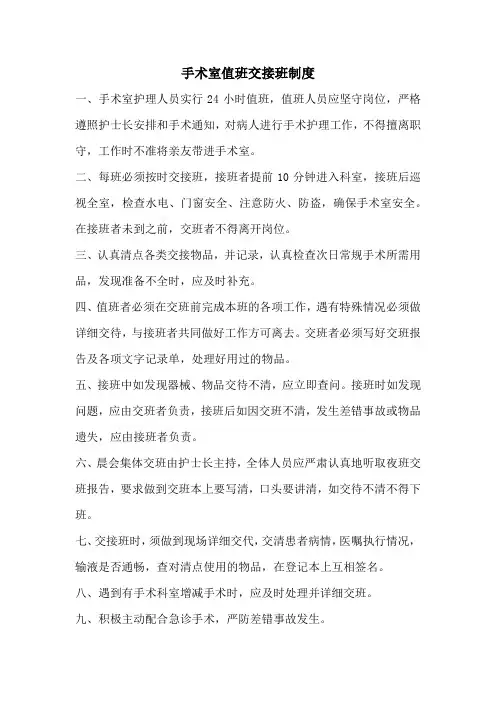 手术室值班交接班制度

一、手术室护理人员实行 24 小时值班，值班人员应坚守岗位，严格遵照护士长安排和手术通知，对病人进行手术护理工作，不得擅离职守，工作时不准将亲友带进手术室。

二、每班必须按时交接班，接班者提前 10 分钟进入科室，接班后巡视全室，检查水电、门窗安全、注意防火、防盗，确保手术室安全。在接班者未到之前，交班者不得离开岗位。

三、认真清点各类交接物品，并记录，认真检查次日常规手术所需用品，发现准备不全时，应及时补充。

四、值班者必须在交班前完成本班的各项工作，遇有特殊情况必须做详细交待，与接班者共同做好工作方可离去。交班者必须写好交班报告及各项文字记录单，处理好用过的物品。

五、接班中如发现器械、物品交待不清，应立即查问。接班时如发现问题，应由交班者负责，接班后如因交班不清，发生差错事故或物品遗失，应由接班者负责。

六、晨会集体交班由护士长主持，全体人员应严肃认真地听取夜班交班报告，要求做到交班本上要写清，口头要讲清，如交待不清不得下班。

七、交接班时，须做到现场详细交代，交清患者病情，医嘱执行情况，输液是否通畅，查对清点使用的物品，在登记本上互相签名。

八、遇到有手术科室增减手术时，应及时处理并详细交班。

九、积极主动配合急诊手术，严防差错事故发生。